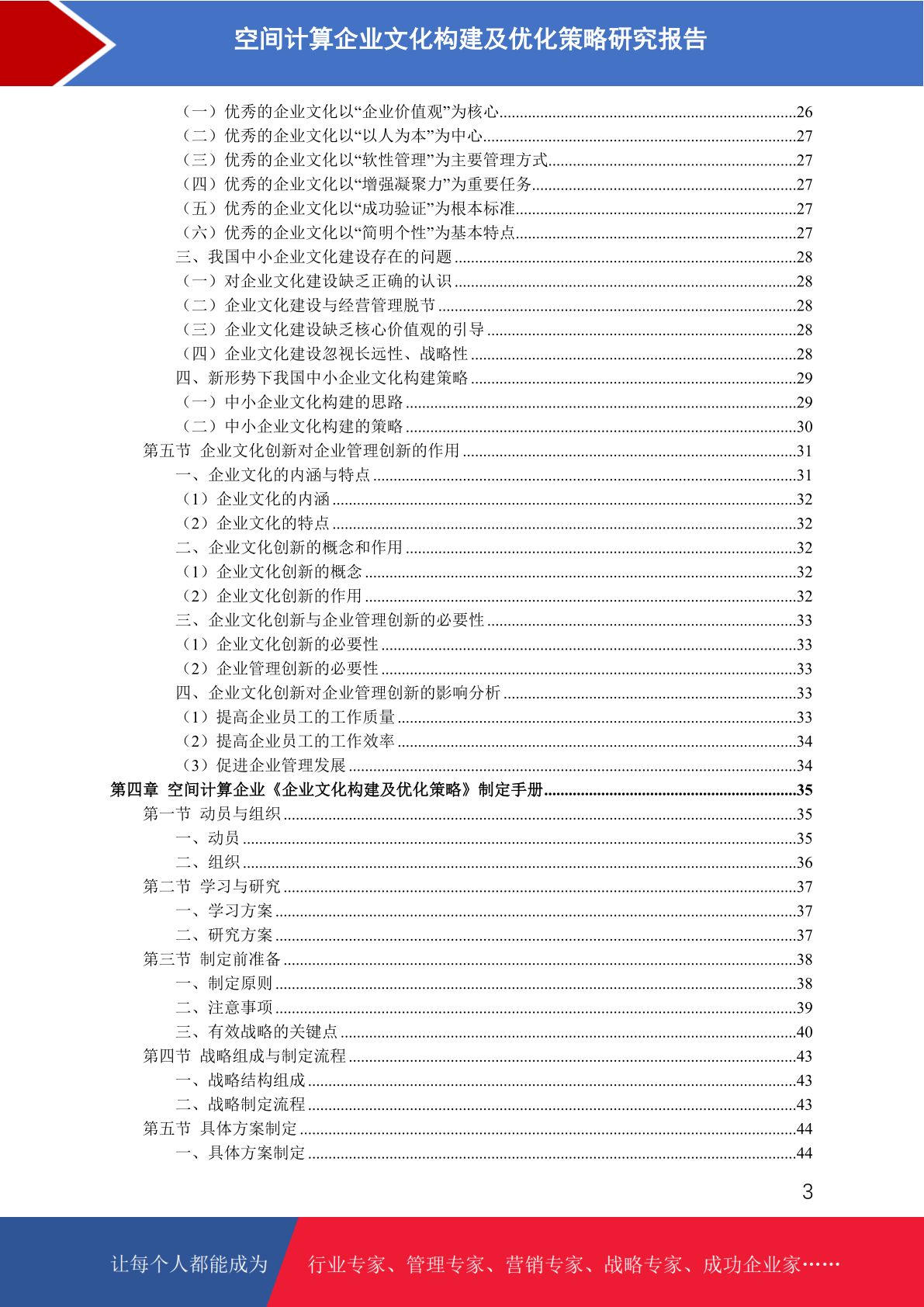 空间计算企业文化构建及优化策略研究报告

（一）优秀的企业文化以“企业价值观”为核心......26
（二）优秀的企业文化以“以人为本”为中心......27
（三）优秀的企业文化以“软性管理”为主要管理方式......27
（四）优秀的企业文化以“增强凝聚力”为重要任务......27
（五）优秀的企业文化以“成功验证”为根本标准......27
（六）优秀的企业文化以“简明个性”为基本特点......27
三、我国中小企业文化建设存在的问题......28
（一）对企业文化建设缺乏正确的认识......28
（二）企业文化建设与经营管理脱节......28
（三）企业文化建设缺乏核心价值观的引导......28
（四）企业文化建设忽视长远性、战略性......28
四、新形势下我国中小企业文化构建策略......29
（一）中小企业文化构建的思路......29
（二）中小企业文化构建的策略......30
第五节 企业文化创新对企业管理创新的作用......31
一、企业文化的内涵与特点......31
（1）企业文化的内涵......32
（2）企业文化的特点......32
二、企业文化创新的概念和作用......32
（1）企业文化创新的概念......32
（2）企业文化创新的作用......32
三、企业文化创新与企业管理创新的必要性......33
（1）企业文化创新的必要性......33
（2）企业管理创新的必要性......33
四、企业文化创新对企业管理创新的影响分析......33
（1）提高企业员工的工作质量......33
（2）提高企业员工的工作效率......34
（3）促进企业管理发展......34
第四章 空间计算企业《企业文化构建及优化策略》制定手册......35
第一节 动员与组织......35
一、动员......35
二、组织......36
第二节 学习与研究......37
一、学习方案......37
二、研究方案......37
第三节 制定前准备......38
一、制定原则......38
二、注意事项......39
三、有效战略的关键点......40
第四节 战略组成与制定流程......43
一、战略结构组成......43
二、战略制定流程......43
第五节 具体方案制定......44
一、具体方案制定......44

3

让每个人都能成为 行业专家、管理专家、营销专家、战略专家、成功企业家……